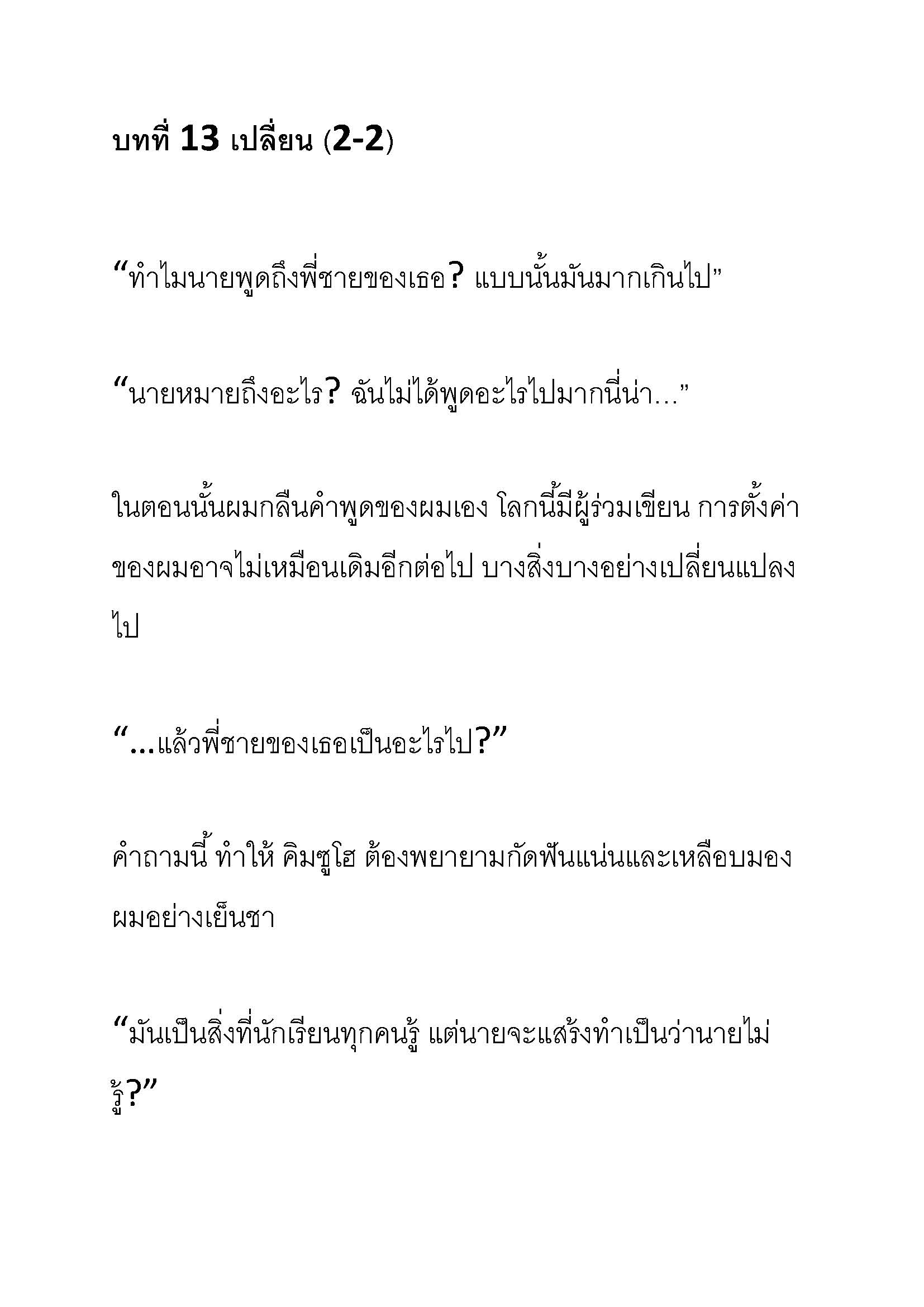 บทที่ 13 เปลี่ยน (2-2)

“ทำไมนายพูดถึงพี่ชายของเธอ? แบบนั้นมันมากเกินไป”

“นายหมายถึงอะไร? ฉันไม่ได้พูดอะไรไปมากนี่น่า...”

ในตอนนั้นผมกลืนคำพูดของผมเอง โลกนี้มีผู้ร่วมเขียน การตั้งค่าของผมอาจไม่เหมือนเดิมอีกต่อไป บางสิ่งบางอย่างเปลี่ยนแปลงไป

“...แล้วพี่ชายของเธอเป็นอะไรไป?”

คำถามนี้ ทำให้ คิมซูโฮ ต้องพยายามกัดฟันแน่นและเหลือบมองผมอย่างเย็นชา

“มันเป็นสิ่งที่นักเรียนทุกคนรู้ แต่นายจะแสร้งทำเป็นว่านายไม่รู้?”